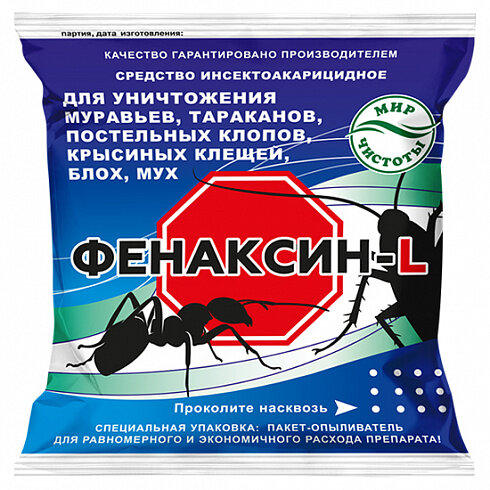 партия, дата изготовления:

КАЧЕСТВО ГАРАНТИРОВАНО ПРОИЗВОДИТЕЛЕМ

СРЕДСТВО ИНСЕКТОАКАРИЦИДНОЕ

ДЛЯ УНИЧТОЖЕНИЯ МУРАВЬЕВ, ТАРАКАНОВ, ПОСТЕЛЬНЫХ КЛОПОВ, КРЫСИНЫХ КЛЕЩЕЙ, БЛОХ, МУХ

МИР ЧИСТОТЫ

ФЕНАКСИН-L

Проколите насквозь

СПЕЦИАЛЬНАЯ УПАКОВКА: ПАКЕТ-ОПЫЛИВАТЕЛЬ ДЛЯ РАВНОМЕРНОГО И ЭКОНОМИЧНОГО РАСХОДА ПРЕПАРАТА!